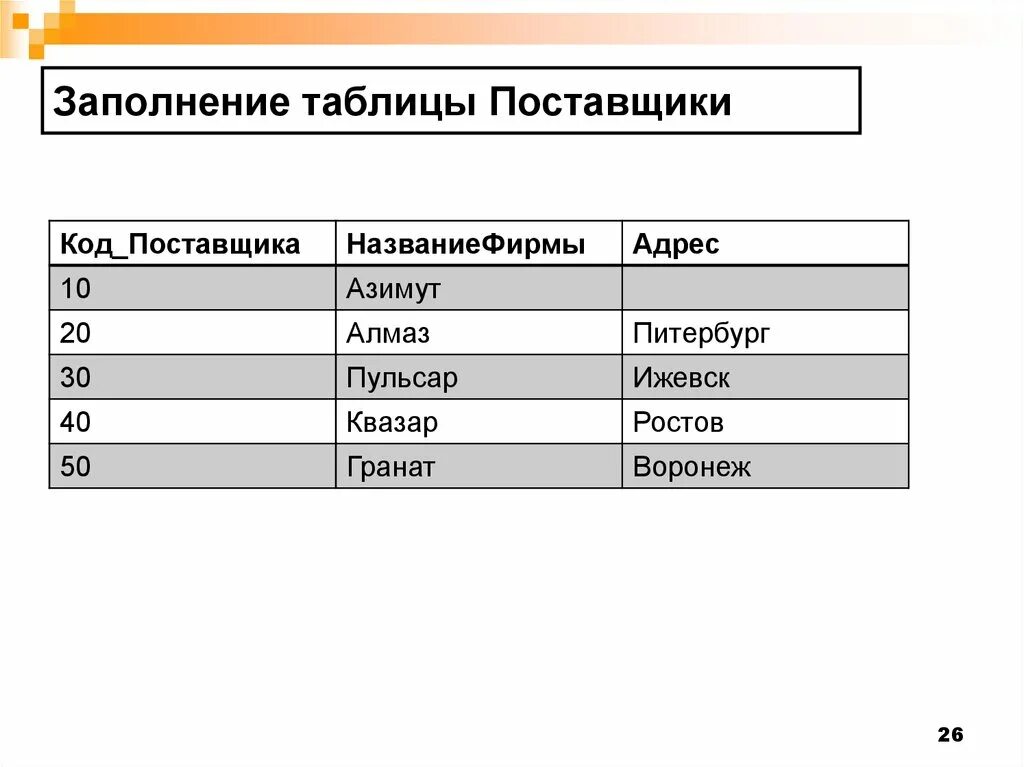 Заполнение таблицы Поставщики

| Код_Поставщика | НазваниеФирмы | Адрес |
|---|---|---|
| 10 | Азимут | |
| 20 | Алмаз | Питербург |
| 30 | Пульсар | Ижевск |
| 40 | Квазар | Ростов |
| 50 | Гранат | Воронеж |

26